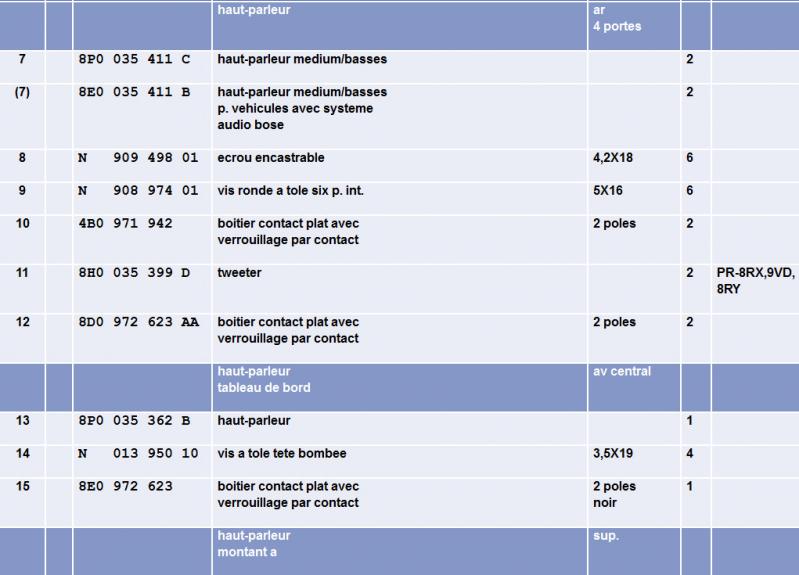 |  |  |  | haut-parleur | ar 4 portes |  |  |
|---|---|---|---|---|---|---|
| 7 |  | 8P0 035 411 C | haut-parleur medium/basses |  | 2 |  |
| (7) |  | 8E0 035 411 B | haut-parleur medium/basses p. vehicules avec systeme audio bose |  | 2 |  |
| 8 |  | N 909 498 01 | ecrou encastrable | 4,2X18 | 6 |  |
| 9 |  | N 908 974 01 | vis ronde a tole six p. int. | 5X16 | 6 |  |
| 10 |  | 4B0 971 942 | boitier contact plat avec verrouillage par contact | 2 poles | 2 |  |
| 11 |  | 8H0 035 399 D | tweeter |  | 2 | PR-8RX,9VD, 8RY |
| 12 |  | 8D0 972 623 AA | boitier contact plat avec verrouillage par contact | 2 poles | 2 |  |
|  |  |  | haut-parleur tableau de bord | av central |  |  |
| 13 |  | 8P0 035 362 B | haut-parleur |  | 1 |  |
| 14 |  | N 013 950 10 | vis a tole tete bombee | 3,5X19 | 4 |  |
| 15 |  | 8E0 972 623 | boitier contact plat avec verrouillage par contact | 2 poles noir | 1 |  |
|  |  |  | haut-parleur montant a | sup. |  |  |